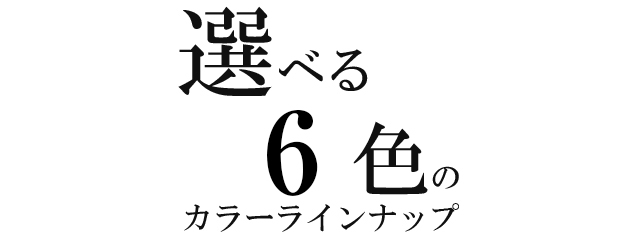 選べる
6 色の
カラーラインナップ